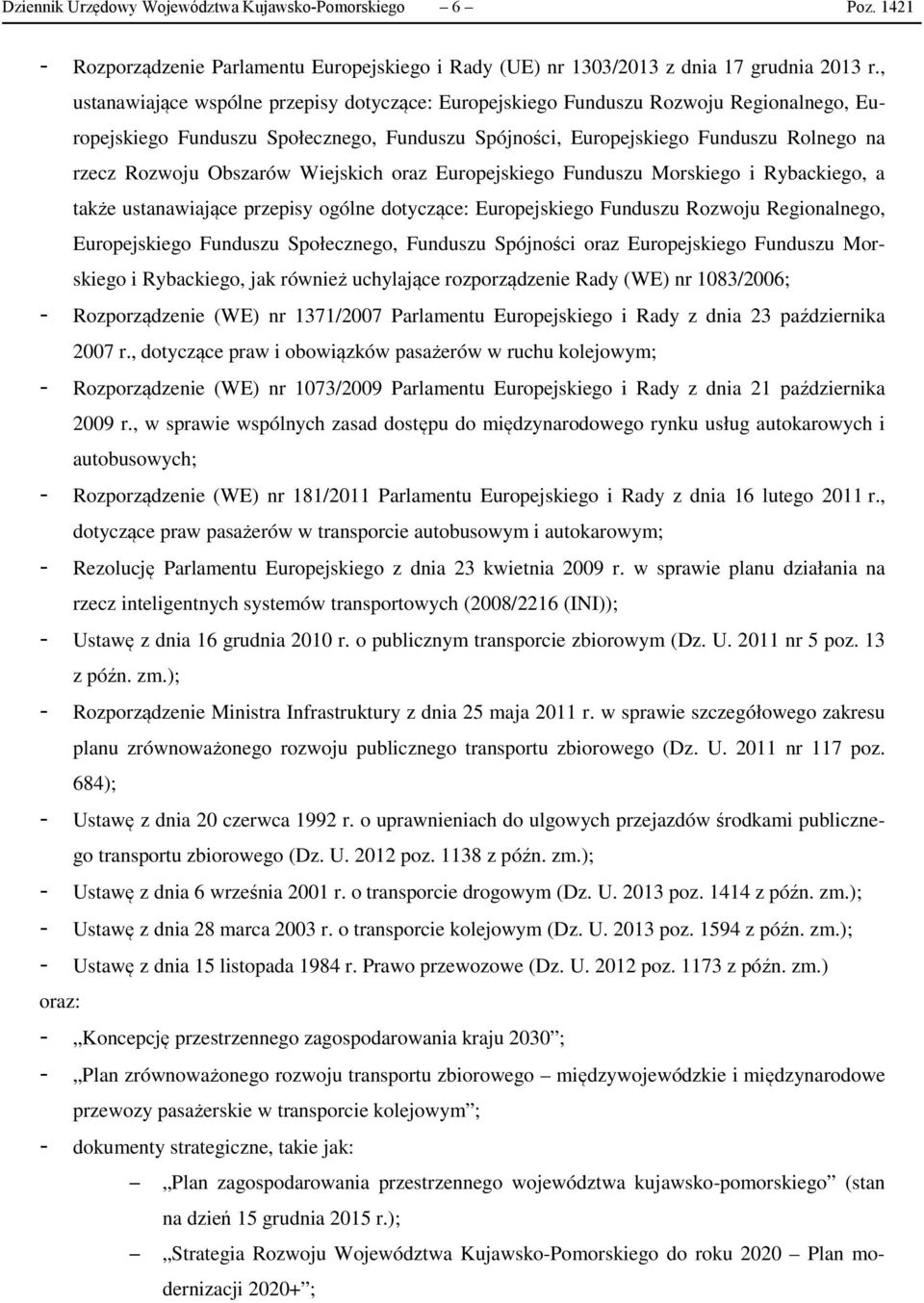 Dziennik Urzędowy Województwa Kujawsko-Pomorskiego – 6 – Poz. 1421

- Rozporządzenie Parlamentu Europejskiego i Rady (UE) nr 1303/2013 z dnia 17 grudnia 2013 r., ustanawiające wspólne przepisy dotyczące: Europejskiego Funduszu Rozwoju Regionalnego, Europejskiego Funduszu Społecznego, Funduszu Spójności, Europejskiego Funduszu Rolnego na rzecz Rozwoju Obszarów Wiejskich oraz Europejskiego Funduszu Morskiego i Rybackiego, a także ustanawiające przepisy ogólne dotyczące: Europejskiego Funduszu Rozwoju Regionalnego, Europejskiego Funduszu Społecznego, Funduszu Spójności oraz Europejskiego Funduszu Morskiego i Rybackiego, jak również uchylające rozporządzenie Rady (WE) nr 1083/2006;
- Rozporządzenie (WE) nr 1371/2007 Parlamentu Europejskiego i Rady z dnia 23 października 2007 r., dotyczące praw i obowiązków pasażerów w ruchu kolejowym;
- Rozporządzenie (WE) nr 1073/2009 Parlamentu Europejskiego i Rady z dnia 21 października 2009 r., w sprawie wspólnych zasad dostępu do międzynarodowego rynku usług autokarowych i autobusowych;
- Rozporządzenie (WE) nr 181/2011 Parlamentu Europejskiego i Rady z dnia 16 lutego 2011 r., dotyczące praw pasażerów w transporcie autobusowym i autokarowym;
- Rezolucję Parlamentu Europejskiego z dnia 23 kwietnia 2009 r. w sprawie planu działania na rzecz inteligentnych systemów transportowych (2008/2216 (INI));
- Ustawę z dnia 16 grudnia 2010 r. o publicznym transporcie zbiorowym (Dz. U. 2011 nr 5 poz. 13 z późn. zm.);
- Rozporządzenie Ministra Infrastruktury z dnia 25 maja 2011 r. w sprawie szczegółowego zakresu planu zrównoważonego rozwoju publicznego transportu zbiorowego (Dz. U. 2011 nr 117 poz. 684);
- Ustawę z dnia 20 czerwca 1992 r. o uprawnieniach do ulgowych przejazdów środkami publicznego transportu zbiorowego (Dz. U. 2012 poz. 1138 z późn. zm.);
- Ustawę z dnia 6 września 2001 r. o transporcie drogowym (Dz. U. 2013 poz. 1414 z późn. zm.);
- Ustawę z dnia 28 marca 2003 r. o transporcie kolejowym (Dz. U. 2013 poz. 1594 z późn. zm.);
- Ustawę z dnia 15 listopada 1984 r. Prawo przewozowe (Dz. U. 2012 poz. 1173 z późn. zm.)

oraz:
- „Koncepcję przestrzennego zagospodarowania kraju 2030”;
- „Plan zrównoważonego rozwoju transportu zbiorowego – międzywojewódzkie i międzynarodowe przewozy pasażerskie w transporcie kolejowym”;
- dokumenty strategiczne, takie jak:
– „Plan zagospodarowania przestrzennego województwa kujawsko-pomorskiego” (stan na dzień 15 grudnia 2015 r.);
– „Strategia Rozwoju Województwa Kujawsko-Pomorskiego do roku 2020 – Plan modernizacji 2020+”;